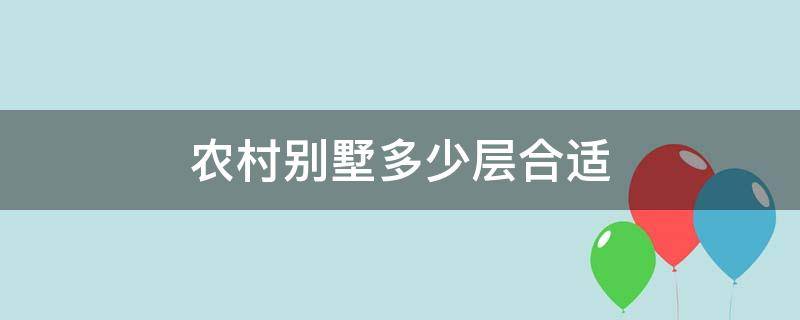 农村别墅多少层合适